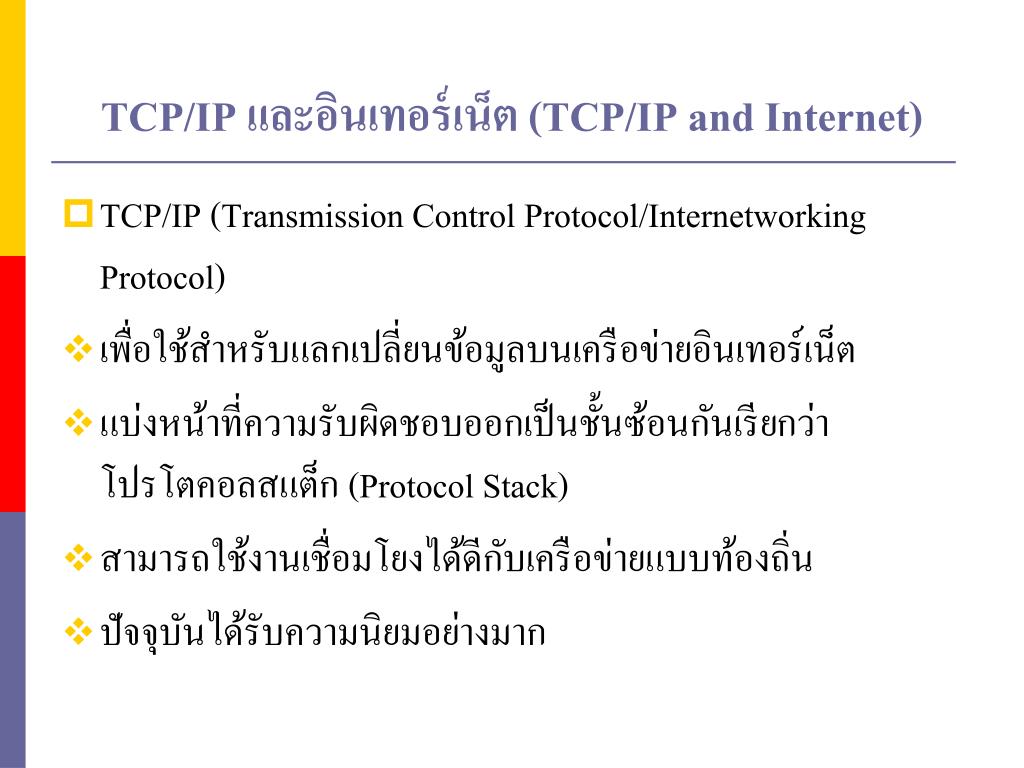 TCP/IP และอินเทอร์เน็ต (TCP/IP and Internet)

TCP/IP (Transmission Control Protocol/Internetworking Protocol)

เพื่อใช้สำหรับแลกเปลี่ยนข้อมูลบนเครือข่ายอินเทอร์เน็ต

แบ่งหน้าที่ความรับผิดชอบออกเป็นชั้นซ้อนกันเรียกว่า โปรโตคอลสแต็ก (Protocol Stack)

สามารถใช้งานเชื่อมโยงได้ดีกับเครือข่ายแบบท้องถิ่น

ปัจจุบันได้รับความนิยมอย่างมาก